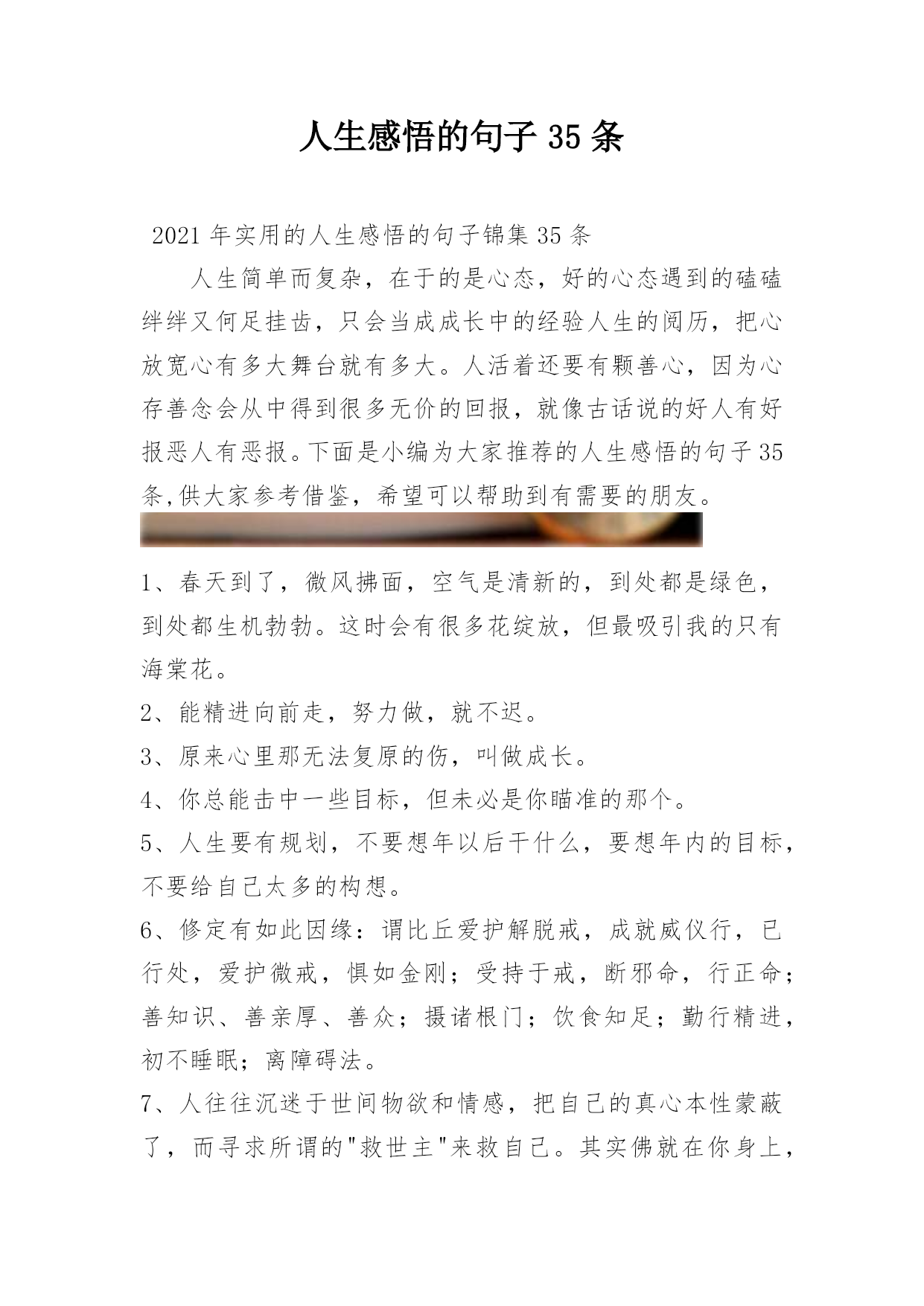 人生感悟的句子 35 条

2021 年实用的人生感悟的句子锦集 35 条

人生简单而复杂，在于的是心态，好的心态遇到的磕磕绊绊又何足挂齿，只会当成成长中的经验人生的阅历，把心放宽心有多大舞台就有多大。人活着还要有颗善心，因为心存善念会从中得到很多无价的回报，就像古话说的好人有好报恶人有恶报。下面是小编为大家推荐的人生感悟的句子 35 条,供大家参考借鉴，希望可以帮助到有需要的朋友。

1、春天到了，微风拂面，空气是清新的，到处都是绿色，到处都生机勃勃。这时会有很多花绽放，但最吸引我的只有海棠花。

2、能精进向前走，努力做，就不迟。

3、原来心里那无法复原的伤，叫做成长。

4、你总能击中一些目标，但未必是你瞄准的那个。

5、人生要有规划，不要想年以后干什么，要想年内的目标，不要给自己太多的构想。

6、修定有如此因缘：谓比丘爱护解脱戒，成就威仪行，已行处，爱护微戒，惧如金刚；受持于戒，断邪命，行正命；善知识、善亲厚、善众；摄诸根门；饮食知足；勤行精进，初不睡眠；离障碍法。

7、人往往沉迷于世间物欲和情感，把自己的真心本性蒙蔽了，而寻求所谓的"救世主"来救自己。其实佛就在你身上，